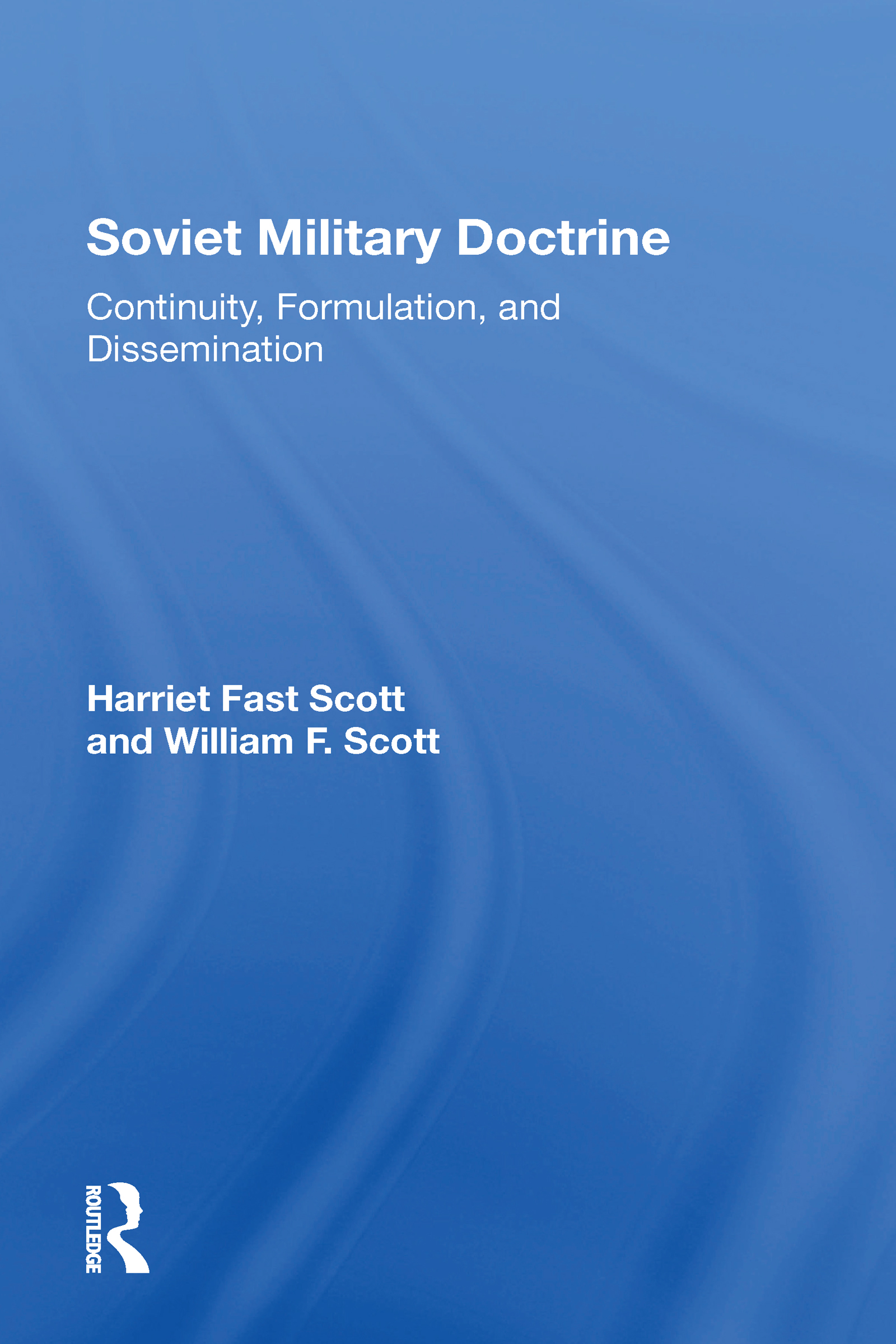 Soviet Military Doctrine

Continuity, Formulation, and Dissemination

Harriet Fast Scott
and William F. Scott

ROUTLEDGE